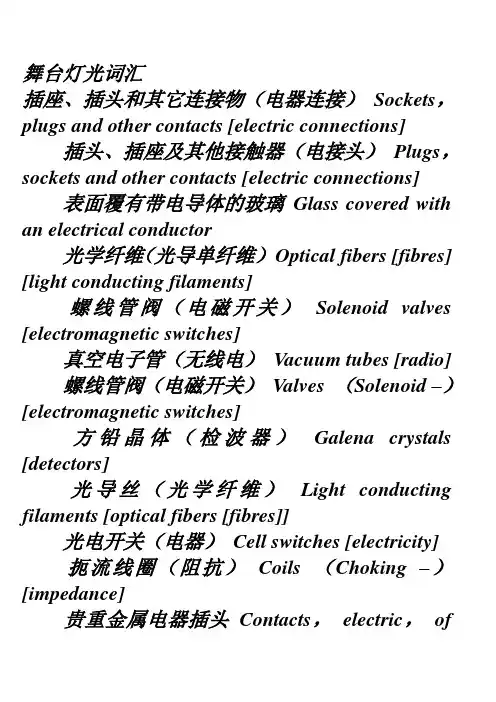 舞台灯光词汇
插座、插头和其它连接物（电器连接） Sockets，plugs and other contacts [electric connections]

插头、插座及其他接触器（电接头） Plugs，sockets and other contacts [electric connections]

表面覆有带电导体的玻璃 Glass covered with an electrical conductor

光学纤维(光导单纤维）Optical fibers [fibres] [light conducting filaments]

螺线管阀（电磁开关） Solenoid valves [electromagnetic switches]

真空电子管（无线电） Vacuum tubes [radio]

螺线管阀（电磁开关） Valves （Solenoid –）[electromagnetic switches]

方铅晶体（检波器） Galena crystals [detectors]

光导丝（光学纤维） Light conducting filaments [optical fibers [fibres]]

光电开关（电器） Cell switches [electricity]

扼流线圈（阻抗） Coils （Choking –）[impedance]

贵重金属电器插头 Contacts， electric， of